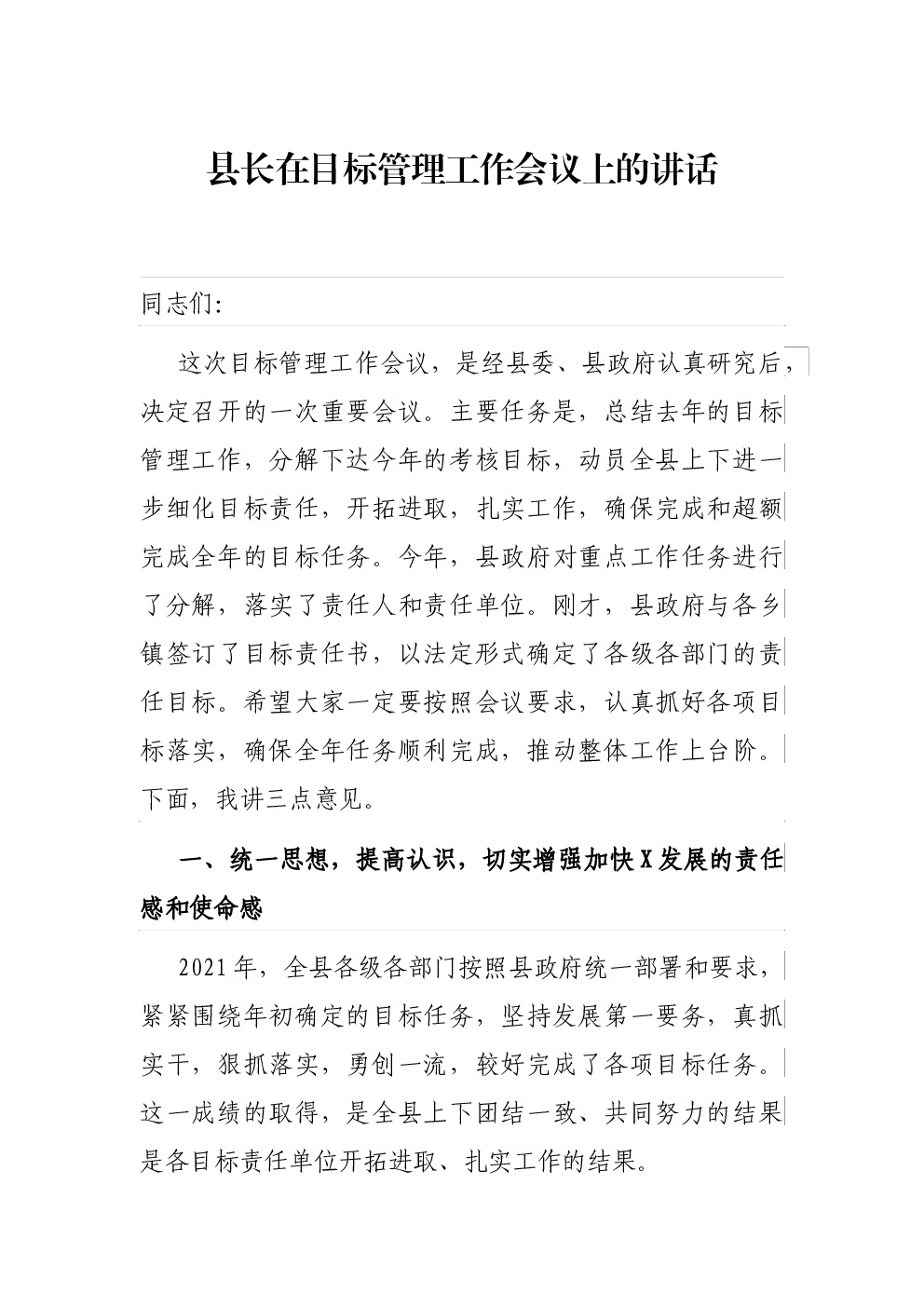 县长在目标管理工作会议上的讲话

同志们:

这次目标管理工作会议，是经县委、县政府认真研究后，决定召开的一次重要会议。主要任务是，总结去年的目标管理工作，分解下达今年的考核目标，动员全县上下进一步细化目标责任，开拓进取，扎实工作，确保完成和超额完成全年的目标任务。今年，县政府对重点工作任务进行了分解，落实了责任人和责任单位。刚才，县政府与各乡镇签订了目标责任书，以法定形式确定了各级各部门的责任目标。希望大家一定要按照会议要求，认真抓好各项目标落实，确保全年任务顺利完成，推动整体工作上台阶。下面，我讲三点意见。

一、统一思想，提高认识，切实增强加快X发展的责任感和使命感

2021年，全县各级各部门按照县政府统一部署和要求，紧紧围绕年初确定的目标任务，坚持发展第一要务，真抓实干，狠抓落实，勇创一流，较好完成了各项目标任务。这一成绩的取得，是全县上下团结一致、共同努力的结果是各目标责任单位开拓进取、扎实工作的结果。